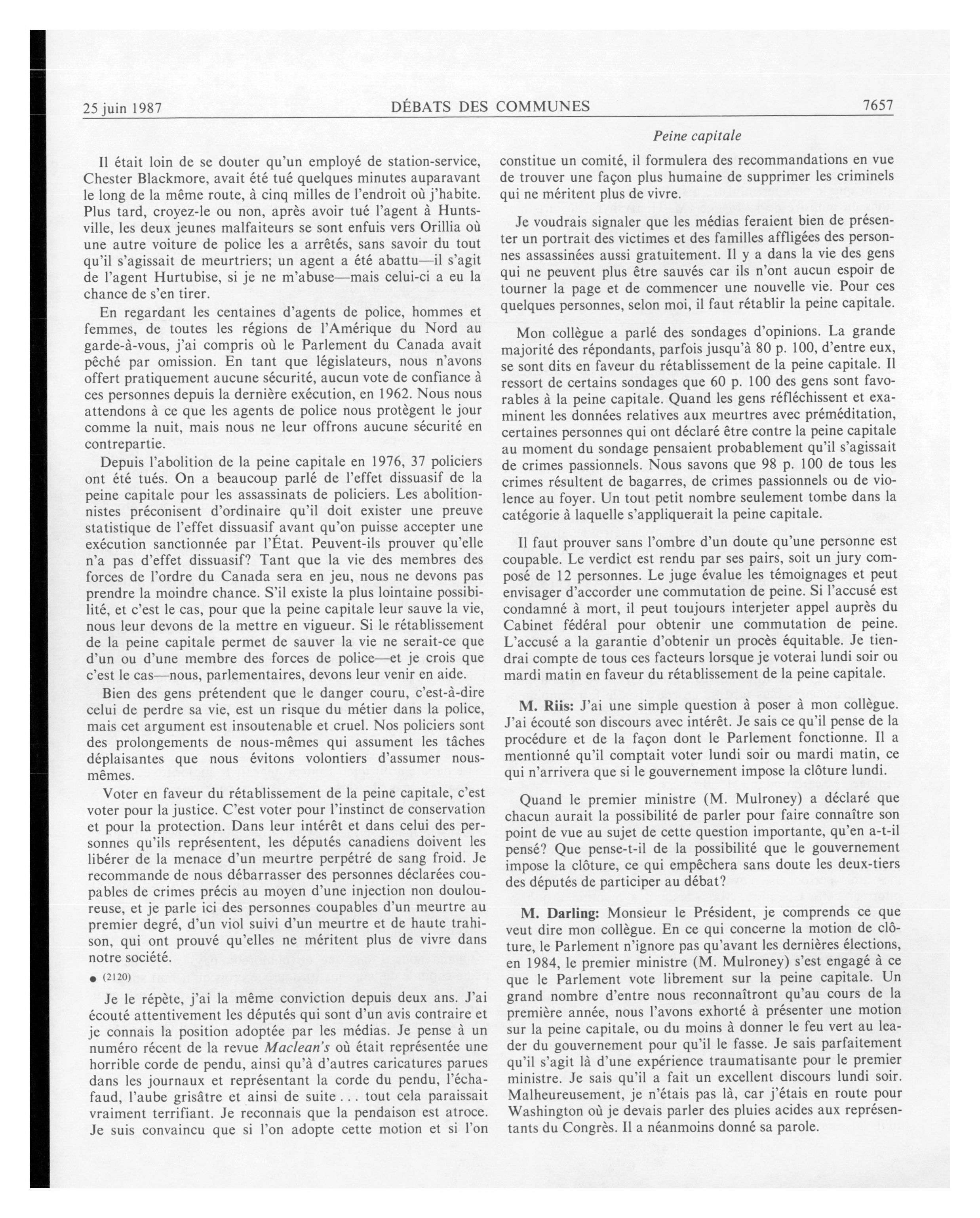 25 juin 1987 DÉBATS DES COMMUNES 7657

Peine capitale

Il était loin de se douter qu'un employé de station-service, Chester Blackmore, avait été tué quelques minutes auparavant le long de la même route, à cinq milles de l'endroit où j'habite. Plus tard, croyez-le ou non, après avoir tué l'agent à Huntsville, les deux jeunes malfaiteurs se sont enfuis vers Orillia où une autre voiture de police les a arrêtés, sans savoir du tout qu'il s'agissait de meurtriers; un agent a été abattu—il s'agit de l'agent Hurtubise, si je ne m'abuse—mais celui-ci a eu la chance de s'en tirer.

En regardant les centaines d'agents de police, hommes et femmes, de toutes les régions de l'Amérique du Nord au garde-à-vous, j'ai compris où le Parlement du Canada avait pêché par omission. En tant que législateurs, nous n'avons offert pratiquement aucune sécurité, aucun vote de confiance à ces personnes depuis la dernière exécution, en 1962. Nous nous attendons à ce que les agents de police nous protègent le jour comme la nuit, mais nous ne leur offrons aucune sécurité en contrepartie.

Depuis l'abolition de la peine capitale en 1976, 37 policiers ont été tués. On a beaucoup parlé de l'effet dissuasif de la peine capitale pour les assassinats de policiers. Les abolitionnistes préconisent d'ordinaire qu'il doit exister une preuve statistique de l'effet dissuasif avant qu'on puisse accepter une exécution sanctionnée par l'État. Peuvent-ils prouver qu'elle n'a pas d'effet dissuasif? Tant que la vie des membres des forces de l'ordre du Canada sera en jeu, nous ne devons pas prendre la moindre chance. S'il existe la plus lointaine possibilité, et c'est le cas, pour que la peine capitale leur sauve la vie, nous leur devons de la mettre en vigueur. Si le rétablissement de la peine capitale permet de sauver la vie ne serait-ce que d'un ou d'une membre des forces de police—et je crois que c'est le cas—nous, parlementaires, devons leur venir en aide.

Bien des gens prétendent que le danger couru, c'est-à-dire celui de perdre sa vie, est un risque du métier dans la police, mais cet argument est insoutenable et cruel. Nos policiers sont des prolongements de nous-mêmes qui assument les tâches déplaisantes que nous évitons volontiers d'assumer nous-mêmes.

Voter en faveur du rétablissement de la peine capitale, c'est voter pour la justice. C'est voter pour l'instinct de conservation et pour la protection. Dans leur intérêt et dans celui des personnes qu'ils représentent, les députés canadiens doivent les libérer de la menace d'un meurtre perpétré de sang froid. Je recommande de nous débarrasser des personnes déclarées coupables de crimes précis au moyen d'une injection non douloureuse, et je parle ici des personnes coupables d'un meurtre au premier degré, d'un viol suivi d'un meurtre et de haute trahison, qui ont prouvé qu'elles ne méritent plus de vivre dans notre société.

● (2120)

Je le répète, j'ai la même conviction depuis deux ans. J'ai écouté attentivement les députés qui sont d'un avis contraire et je connais la position adoptée par les médias. Je pense à un numéro récent de la revue Maclean's où était représentée une horrible corde de pendu, ainsi qu'à d'autres caricatures parues dans les journaux et représentant la corde du pendu, l'échafaud, l'aube grisâtre et ainsi de suite . . . tout cela paraissait vraiment terrifiant. Je reconnais que la pendaison est atroce. Je suis convaincu que si l'on adopte cette motion et si l'on constitue un comité, il formulera des recommandations en vue de trouver une façon plus humaine de supprimer les criminels qui ne méritent plus de vivre.

Je voudrais signaler que les médias feraient bien de présenter un portrait des victimes et des familles affligées des personnes assassinées aussi gratuitement. Il y a dans la vie des gens qui ne peuvent plus être sauvés car ils n'ont aucun espoir de tourner la page et de commencer une nouvelle vie. Pour ces quelques personnes, selon moi, il faut rétablir la peine capitale.

Mon collègue a parlé des sondages d'opinions. La grande majorité des répondants, parfois jusqu'à 80 p. 100, d'entre eux, se sont dits en faveur du rétablissement de la peine capitale. Il ressort de certains sondages que 60 p. 100 des gens sont favorables à la peine capitale. Quand les gens réfléchissent et examinent les données relatives aux meurtres avec préméditation, certaines personnes qui ont déclaré être contre la peine capitale au moment du sondage pensaient probablement qu'il s'agissait de crimes passionnels. Nous savons que 98 p. 100 de tous les crimes résultent de bagarres, de crimes passionnels ou de violence au foyer. Un tout petit nombre seulement tombe dans la catégorie à laquelle s'appliquerait la peine capitale.

Il faut prouver sans l'ombre d'un doute qu'une personne est coupable. Le verdict est rendu par ses pairs, soit un jury composé de 12 personnes. Le juge évalue les témoignages et peut envisager d'accorder une commutation de peine. Si l'accusé est condamné à mort, il peut toujours interjeter appel auprès du Cabinet fédéral pour obtenir une commutation de peine. L'accusé a la garantie d'obtenir un procès équitable. Je tiendrai compte de tous ces facteurs lorsque je voterai lundi soir ou mardi matin en faveur du rétablissement de la peine capitale.

M. Riis: J'ai une simple question à poser à mon collègue. J'ai écouté son discours avec intérêt. Je sais ce qu'il pense de la procédure et de la façon dont le Parlement fonctionne. Il a mentionné qu'il comptait voter lundi soir ou mardi matin, ce qui n'arrivera que si le gouvernement impose la clôture lundi.

Quand le premier ministre (M. Mulroney) a déclaré que chacun aurait la possibilité de parler pour faire connaître son point de vue au sujet de cette question importante, qu'en a-t-il pensé? Que pense-t-il de la possibilité que le gouvernement impose la clôture, ce qui empêchera sans doute les deux-tiers des députés de participer au débat?

M. Darling: Monsieur le Président, je comprends ce que veut dire mon collègue. En ce qui concerne la motion de clôture, le Parlement n'ignore pas qu'avant les dernières élections, en 1984, le premier ministre (M. Mulroney) s'est engagé à ce que le Parlement vote librement sur la peine capitale. Un grand nombre d'entre nous reconnaîtront qu'au cours de la première année, nous l'avons exhorté à présenter une motion sur la peine capitale, ou du moins à donner le feu vert au leader du gouvernement pour qu'il le fasse. Je sais parfaitement qu'il s'agit là d'une expérience traumatisante pour le premier ministre. Je sais qu'il a fait un excellent discours lundi soir. Malheureusement, je n'étais pas là, car j'étais en route pour Washington où je devais parler des pluies acides aux représentants du Congrès. Il a néanmoins donné sa parole.